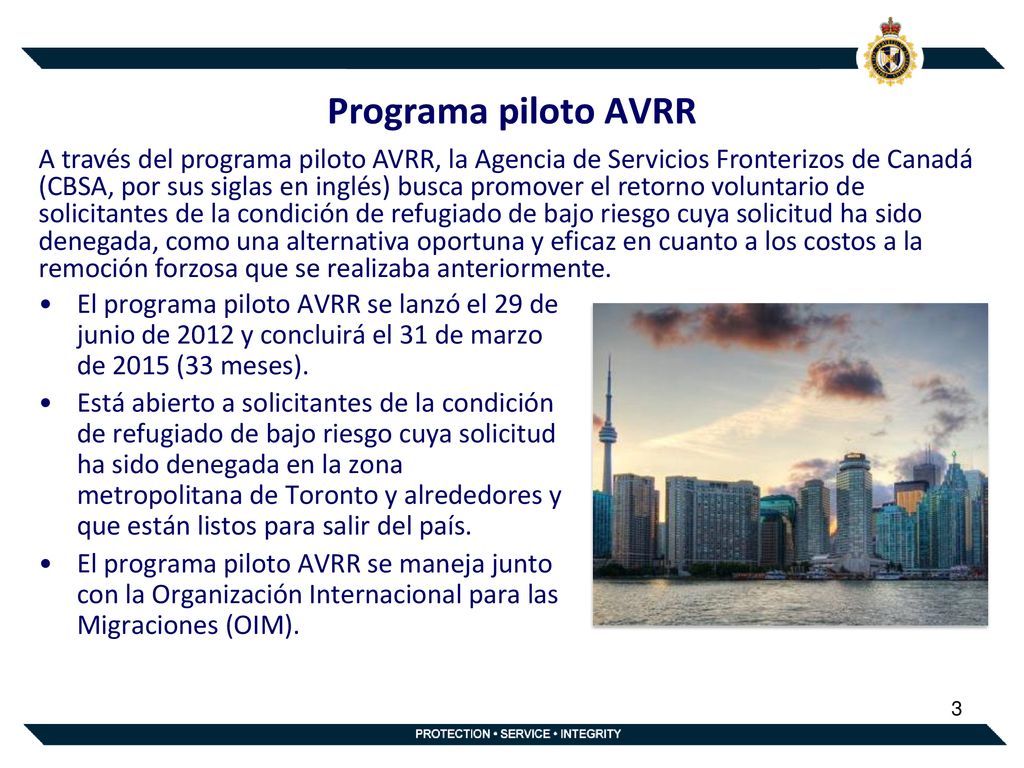 Programa piloto AVRR

A través del programa piloto AVRR, la Agencia de Servicios Fronterizos de Canadá (CBSA, por sus siglas en inglés) busca promover el retorno voluntario de solicitantes de la condición de refugiado de bajo riesgo cuya solicitud ha sido denegada, como una alternativa oportuna y eficaz en cuanto a los costos a la remoción forzosa que se realizaba anteriormente.

• El programa piloto AVRR se lanzó el 29 de junio de 2012 y concluirá el 31 de marzo de 2015 (33 meses).
• Está abierto a solicitantes de la condición de refugiado de bajo riesgo cuya solicitud ha sido denegada en la zona metropolitana de Toronto y alrededores y que están listos para salir del país.
• El programa piloto AVRR se maneja junto con la Organización Internacional para las Migraciones (OIM).

3

PROTECTION • SERVICE • INTEGRITY